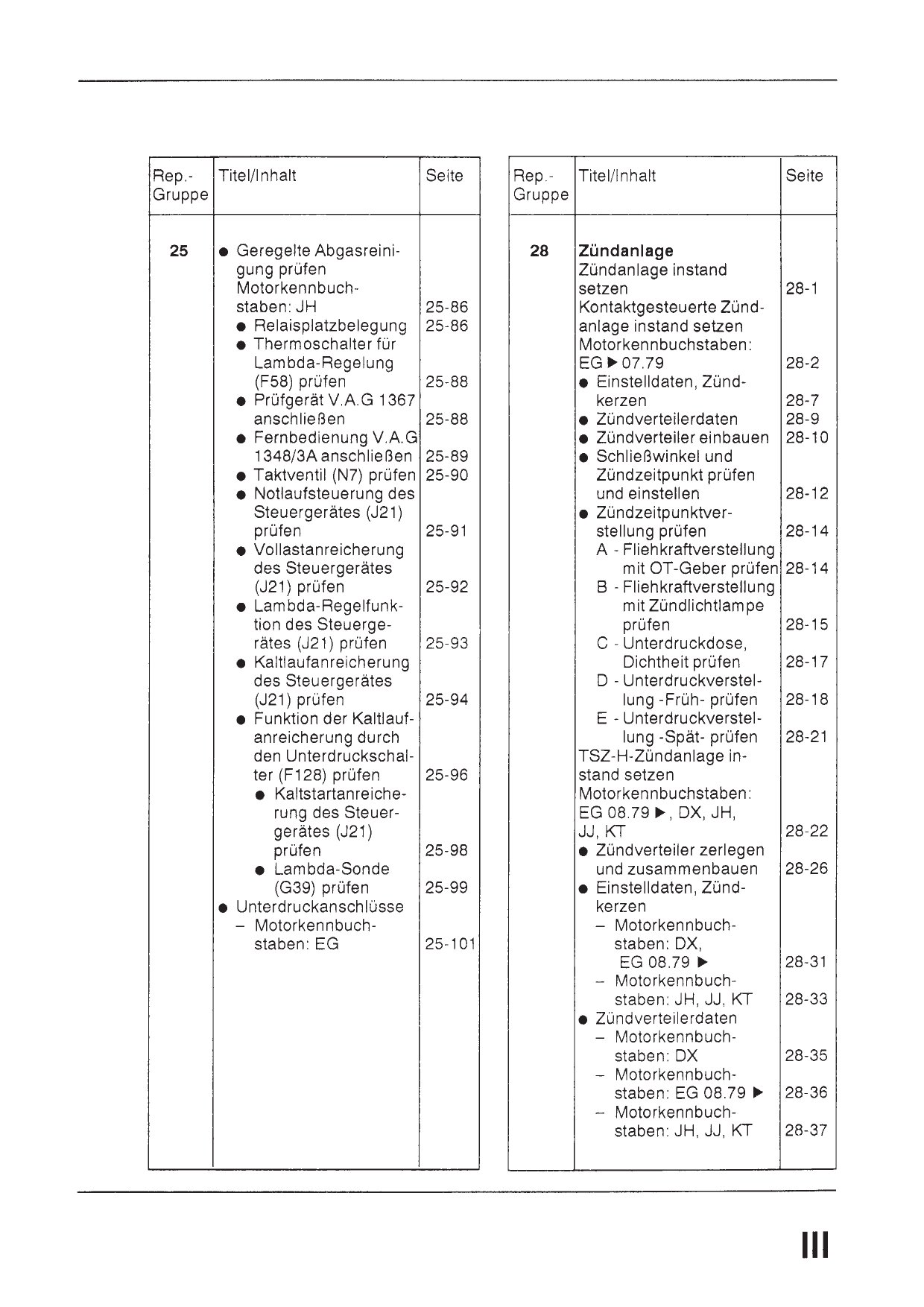 | Rep.-Gruppe | Titel/Inhalt | Seite |
|---|---|---|
| 25 | ● Geregelte Abgasreinigung prüfen Motorkennbuchstaben: JH | 25-86 |
| | ● Relaisplatzbelegung | 25-86 |
| | ● Thermoschalter für Lambda-Regelung (F58) prüfen | 25-88 |
| | ● Prüfgerät V.A.G 1367 anschließen | 25-88 |
| | ● Fernbedienung V.A.G 1348/3A anschließen | 25-89 |
| | ● Taktventil (N7) prüfen | 25-90 |
| | ● Notlaufsteuerung des Steuergerätes (J21) prüfen | 25-91 |
| | ● Vollastanreicherung des Steuergerätes (J21) prüfen | 25-92 |
| | ● Lambda-Regelfunktion des Steuergerätes (J21) prüfen | 25-93 |
| | ● Kaltlaufanreicherung des Steuergerätes (J21) prüfen | 25-94 |
| | ● Funktion der Kaltlaufanreicherung durch den Unterdruckschalter (F128) prüfen | 25-96 |
| | ● Kaltstartanreicherung des Steuergerätes (J21) prüfen | 25-98 |
| | ● Lambda-Sonde (G39) prüfen | 25-99 |
| | ● Unterdruckanschlüsse | |
| | – Motorkennbuchstaben: EG | 25-101 |

| Rep.-Gruppe | Titel/Inhalt | Seite |
|---|---|---|
| 28 | **Zündanlage** | |
| | Zündanlage instand setzen | 28-1 |
| | Kontaktgesteuerte Zündanlage instand setzen Motorkennbuchstaben: EG ▶ 07.79 | 28-2 |
| | ● Einstelldaten, Zündkerzen | 28-7 |
| | ● Zündverteilerdaten | 28-9 |
| | ● Zündverteiler einbauen | 28-10 |
| | ● Schließwinkel und Zündzeitpunkt prüfen und einstellen | 28-12 |
| | ● Zündzeitpunktverstellung prüfen | 28-14 |
| | A - Fliehkraftverstellung mit OT-Geber prüfen | 28-14 |
| | B - Fliehkraftverstellung mit Zündlichtlampe prüfen | 28-15 |
| | C - Unterdruckdose, Dichtheit prüfen | 28-17 |
| | D - Unterdruckverstellung -Früh- prüfen | 28-18 |
| | E - Unterdruckverstellung -Spät- prüfen | 28-21 |
| | TSZ-H-Zündanlage instand setzen Motorkennbuchstaben: EG 08.79 ▶, DX, JH, JJ, KT | 28-22 |
| | ● Zündverteiler zerlegen und zusammenbauen | 28-26 |
| | ● Einstelldaten, Zündkerzen | |
| | – Motorkennbuchstaben: DX, EG 08.79 ▶ | 28-31 |
| | – Motorkennbuchstaben: JH, JJ, KT | 28-33 |
| | ● Zündverteilerdaten | |
| | – Motorkennbuchstaben: DX | 28-35 |
| | – Motorkennbuchstaben: EG 08.79 ▶ | 28-36 |
| | – Motorkennbuchstaben: JH, JJ, KT | 28-37 |

III